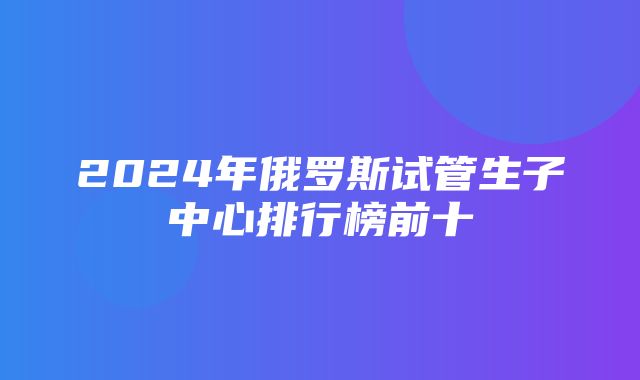 2024年俄罗斯试管生子中心排行榜前十